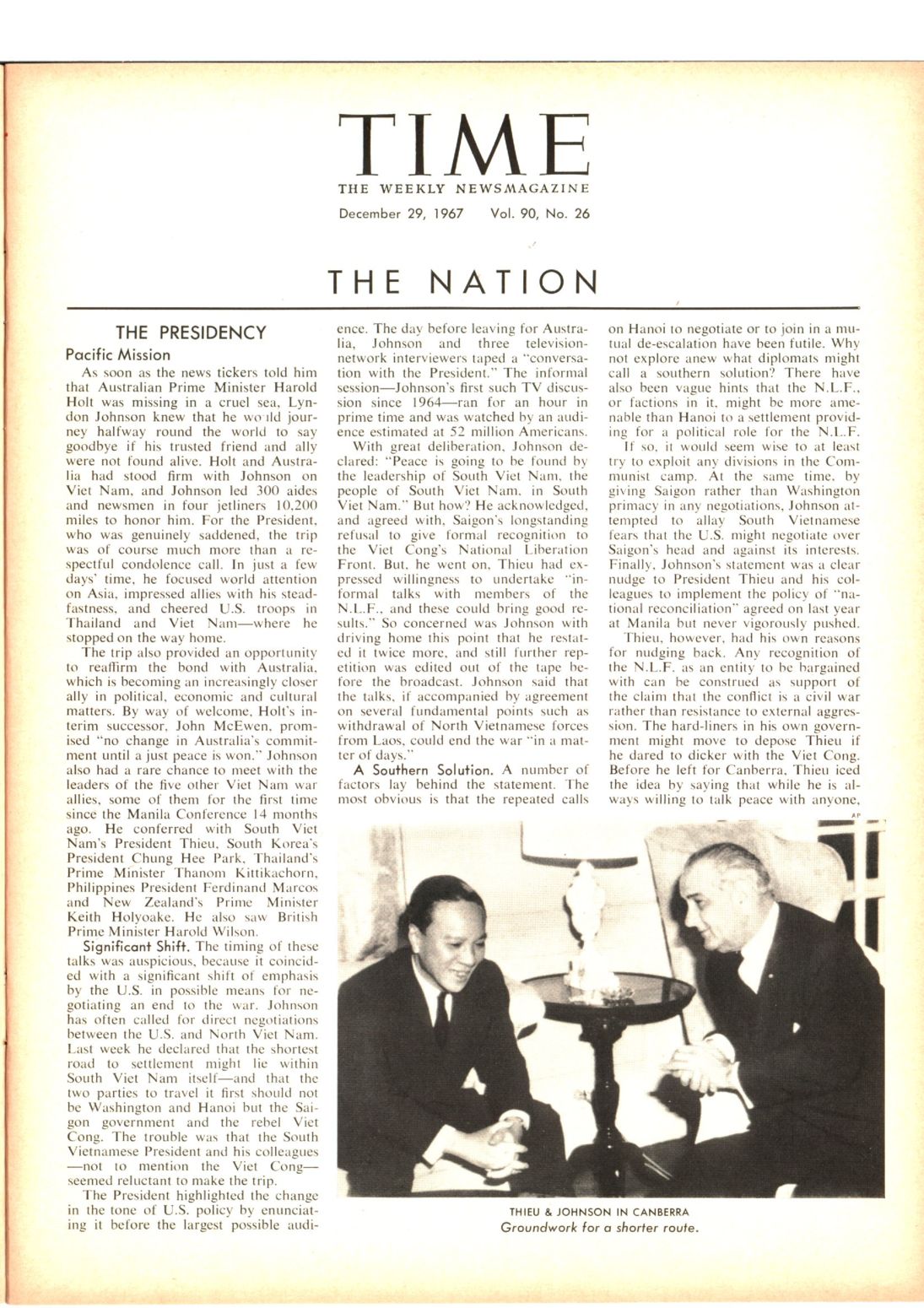 TIME
THE WEEKLY NEWSMAGAZINE
December 29, 1967 Vol. 90, No. 26

THE NATION

THE PRESIDENCY
Pacific Mission

As soon as the news tickers told him that Australian Prime Minister Harold Holt was missing in a cruel sea, Lyndon Johnson knew that he would journey halfway round the world to say goodbye if his trusted friend and ally were not found alive. Holt and Australia had stood firm with Johnson on Viet Nam, and Johnson led 300 aides and newsmen in four jetliners 10,200 miles to honor him. For the President, who was genuinely saddened, the trip was of course much more than a respectful condolence call. In just a few days' time, he focused world attention on Asia, impressed allies with his steadfastness, and cheered U.S. troops in Thailand and Viet Nam—where he stopped on the way home.

The trip also provided an opportunity to reaffirm the bond with Australia, which is becoming an increasingly closer ally in political, economic and cultural matters. By way of welcome, Holt's interim successor, John McEwen, promised "no change in Australia's commitment until a just peace is won." Johnson also had a rare chance to meet with the leaders of the five other Viet Nam war allies, some of them for the first time since the Manila Conference 14 months ago. He conferred with South Viet Nam's President Thieu, South Korea's President Chung Hee Park, Thailand's Prime Minister Thanom Kittikachorn, Philippines President Ferdinand Marcos and New Zealand's Prime Minister Keith Holyoake. He also saw British Prime Minister Harold Wilson.

Significant Shift. The timing of these talks was auspicious, because it coincided with a significant shift of emphasis by the U.S. in possible means for negotiating an end to the war. Johnson has often called for direct negotiations between the U.S. and North Viet Nam. Last week he declared that the shortest road to settlement might lie within South Viet Nam itself—and that the two parties to travel it first should not be Washington and Hanoi but the Saigon government and the rebel Viet Cong. The trouble was that the South Vietnamese President and his colleagues —not to mention the Viet Cong— seemed reluctant to make the trip.

The President highlighted the change in the tone of U.S. policy by enunciating it before the largest possible audience. The day before leaving for Australia, Johnson and three television-network interviewers taped a "conversation with the President." The informal session—Johnson's first such TV discussion since 1964—ran for an hour in prime time and was watched by an audience estimated at 52 million Americans.

With great deliberation, Johnson declared: "Peace is going to be found by the leadership of South Viet Nam, the people of South Viet Nam, in South Viet Nam." But how? He acknowledged, and agreed with, Saigon's longstanding refusal to give formal recognition to the Viet Cong's National Liberation Front. But, he went on, Thieu had expressed willingness to undertake "informal talks with members of the N.L.F., and these could bring good results." So concerned was Johnson with driving home this point that he restated it twice more, and still further repetition was edited out of the tape before the broadcast. Johnson said that the talks, if accompanied by agreement on several fundamental points such as withdrawal of North Vietnamese forces from Laos, could end the war "in a matter of days."

A Southern Solution. A number of factors lay behind the statement. The most obvious is that the repeated calls on Hanoi to negotiate or to join in a mutual de-escalation have been futile. Why not explore anew what diplomats might call a southern solution? There have also been vague hints that the N.L.F., or factions in it, might be more amenable than Hanoi to a settlement providing for a political role for the N.L.F.

If so, it would seem wise to at least try to exploit any divisions in the Communist camp. At the same time, by giving Saigon rather than Washington primacy in any negotiations, Johnson attempted to allay South Vietnamese fears that the U.S. might negotiate over Saigon's head and against its interests. Finally, Johnson's statement was a clear nudge to President Thieu and his colleagues to implement the policy of "national reconciliation" agreed on last year at Manila but never vigorously pushed.

Thieu, however, had his own reasons for nudging back. Any recognition of the N.L.F. as an entity to be bargained with can be construed as support of the claim that the conflict is a civil war rather than resistance to external aggression. The hard-liners in his own government might move to depose Thieu if he dared to dicker with the Viet Cong. Before he left for Canberra, Thieu iced the idea by saying that while he is always willing to talk peace with anyone,

AP

THIEU & JOHNSON IN CANBERRA
Groundwork for a shorter route.